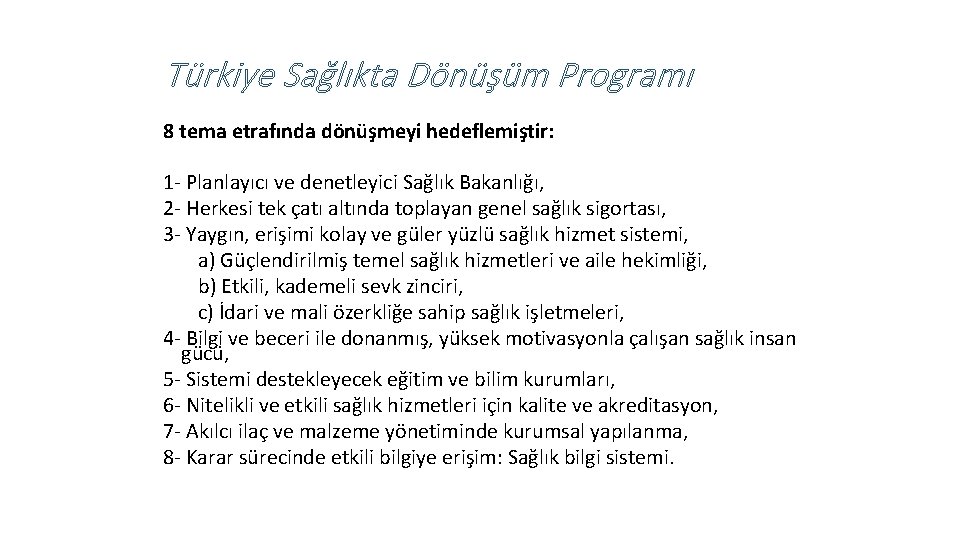 Türkiye Sağlıkta Dönüşüm Programı

8 tema etrafında dönüşmeyi hedeflemiştir:

1- Planlayıcı ve denetleyici Sağlık Bakanlığı,
2- Herkesi tek çatı altında toplayan genel sağlık sigortası,
3- Yaygın, erişimi kolay ve güler yüzlü sağlık hizmet sistemi,
a) Güçlendirilmiş temel sağlık hizmetleri ve aile hekimliği,
b) Etkili, kademeli sevk zinciri,
c) İdari ve mali özerkliğe sahip sağlık işletmeleri,
4- Bilgi ve beceri ile donanmış, yüksek motivasyonla çalışan sağlık insan gücü,
5- Sistemi destekleyecek eğitim ve bilim kurumları,
6- Nitelikli ve etkili sağlık hizmetleri için kalite ve akreditasyon,
7- Akılcı ilaç ve malzeme yönetiminde kurumsal yapılanma,
8- Karar sürecinde etkili bilgiye erişim: Sağlık bilgi sistemi.